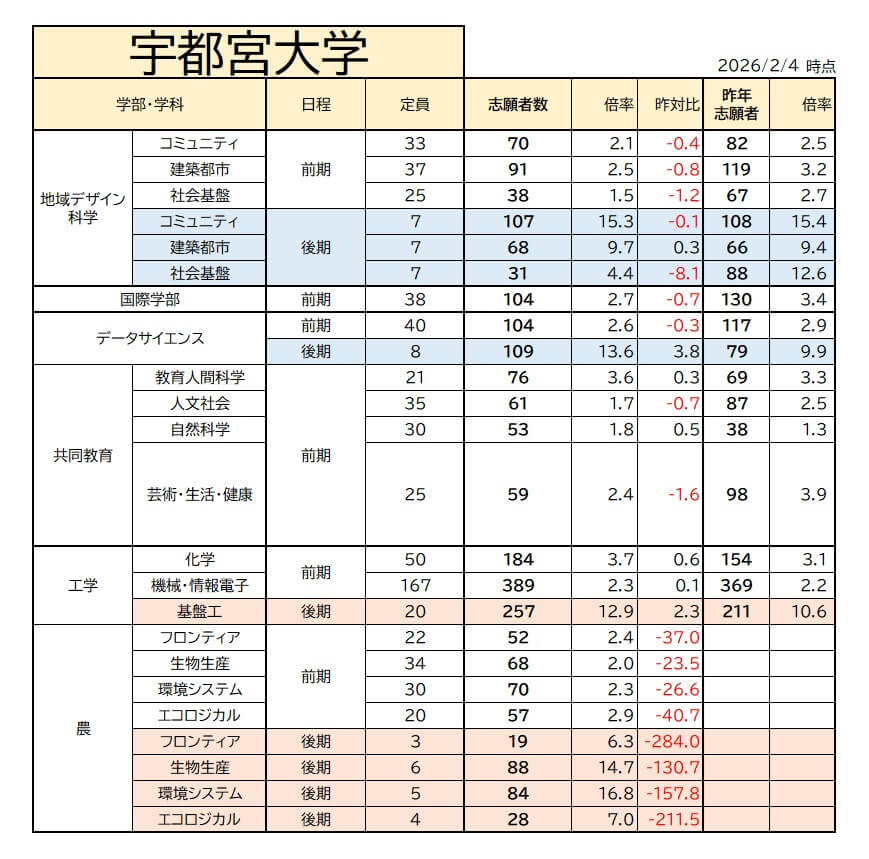 宇都宮大学

2026/2/4 時点

| 学部・学科 | | 日程 | 定員 | 志願者数 | 倍率 | 昨対比 | 昨年志願者 | 倍率 |
|---|---|---|---|---|---|---|---|---|
| 地域デザイン科学 | コミュニティ | 前期 | 33 | 70 | 2.1 | -0.4 | 82 | 2.5 |
| | 建築都市 | | 37 | 91 | 2.5 | -0.8 | 119 | 3.2 |
| | 社会基盤 | | 25 | 38 | 1.5 | -1.2 | 67 | 2.7 |
| | コミュニティ | 後期 | 7 | 107 | 15.3 | -0.1 | 108 | 15.4 |
| | 建築都市 | | 7 | 68 | 9.7 | 0.3 | 66 | 9.4 |
| | 社会基盤 | | 7 | 31 | 4.4 | -8.1 | 88 | 12.6 |
| 国際学部 | | 前期 | 38 | 104 | 2.7 | -0.7 | 130 | 3.4 |
| データサイエンス | | 前期 | 40 | 104 | 2.6 | -0.3 | 117 | 2.9 |
| | | 後期 | 8 | 109 | 13.6 | 3.8 | 79 | 9.9 |
| 共同教育 | 教育人間科学 | 前期 | 21 | 76 | 3.6 | 0.3 | 69 | 3.3 |
| | 人文社会 | | 35 | 61 | 1.7 | -0.7 | 87 | 2.5 |
| | 自然科学 | | 30 | 53 | 1.8 | 0.5 | 38 | 1.3 |
| | 芸術・生活・健康 | | 25 | 59 | 2.4 | -1.6 | 98 | 3.9 |
| 工学 | 化学 | 前期 | 50 | 184 | 3.7 | 0.6 | 154 | 3.1 |
| | 機械・情報電子 | | 167 | 389 | 2.3 | 0.1 | 369 | 2.2 |
| | 基盤工 | 後期 | 20 | 257 | 12.9 | 2.3 | 211 | 10.6 |
| 農 | フロンティア | 前期 | 22 | 52 | 2.4 | -37.0 | | |
| | 生物生産 | | 34 | 68 | 2.0 | -23.5 | | |
| | 環境システム | | 30 | 70 | 2.3 | -26.6 | | |
| | エコロジカル | | 20 | 57 | 2.9 | -40.7 | | |
| | フロンティア | 後期 | 3 | 19 | 6.3 | -284.0 | | |
| | 生物生産 | 後期 | 6 | 88 | 14.7 | -130.7 | | |
| | 環境システム | 後期 | 5 | 84 | 16.8 | -157.8 | | |
| | エコロジカル | 後期 | 4 | 28 | 7.0 | -211.5 | | |